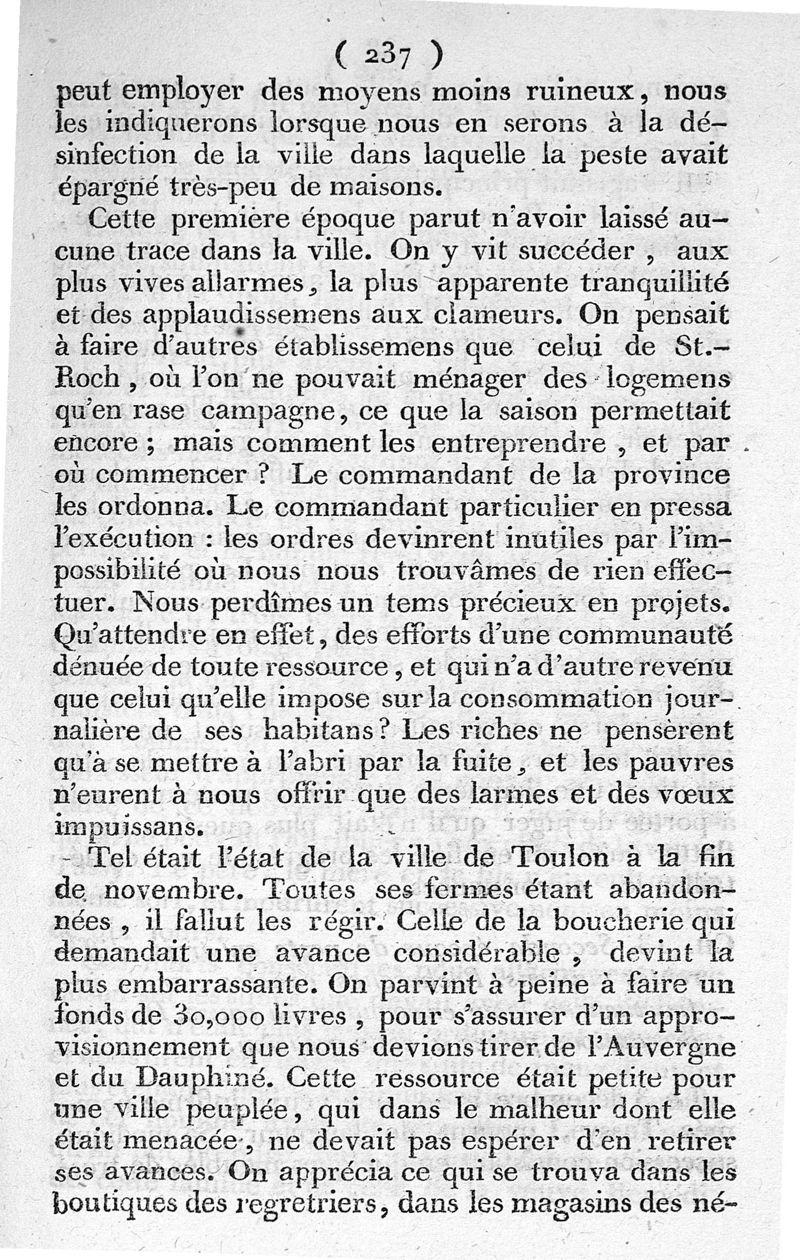 ( 237 )

peut employer des moyens moins ruineux, nous les indiquerons lorsque nous en serons à la désinfection de la ville dans laquelle la peste avait épargné très-peu de maisons.

Cette première époque parut n'avoir laissé aucune trace dans la ville. On y vit succéder, aux plus vives allarmes, la plus apparente tranquillité et des applaudissemens aux clameurs. On pensait à faire d'autres établissemens que celui de St.-Roch, où l'on ne pouvait ménager des logemens qu'en rase campagne, ce que la saison permettait encore; mais comment les entreprendre, et par où commencer? Le commandant de la province les ordonna. Le commandant particulier en pressa l'exécution: les ordres devinrent inutiles par l'impossibilité où nous nous trouvâmes de rien effectuer. Nous perdîmes un tems précieux en projets. Qu'attendre en effet, des efforts d'une communauté dénuée de toute ressource, et qui n'a d'autre revenu que celui qu'elle impose sur la consommation journalière de ses habitans? Les riches ne pensèrent qu'à se mettre à l'abri par la fuite, et les pauvres n'eurent à nous offrir que des larmes et des vœux impuissans.

Tel était l'état de la ville de Toulon à la fin de novembre. Toutes ses fermes étant abandonnées, il fallut les régir. Celle de la boucherie qui demandait une avance considérable, devint la plus embarrassante. On parvint à peine à faire un fonds de 30,000 livres, pour s'assurer d'un approvisionnement que nous devions tirer de l'Auvergne et du Dauphiné. Cette ressource était petite pour une ville peuplée, qui dans le malheur dont elle était menacée, ne devait pas espérer d'en retirer ses avances. On apprécia ce qui se trouva dans les boutiques des regretriers, dans les magasins des né-